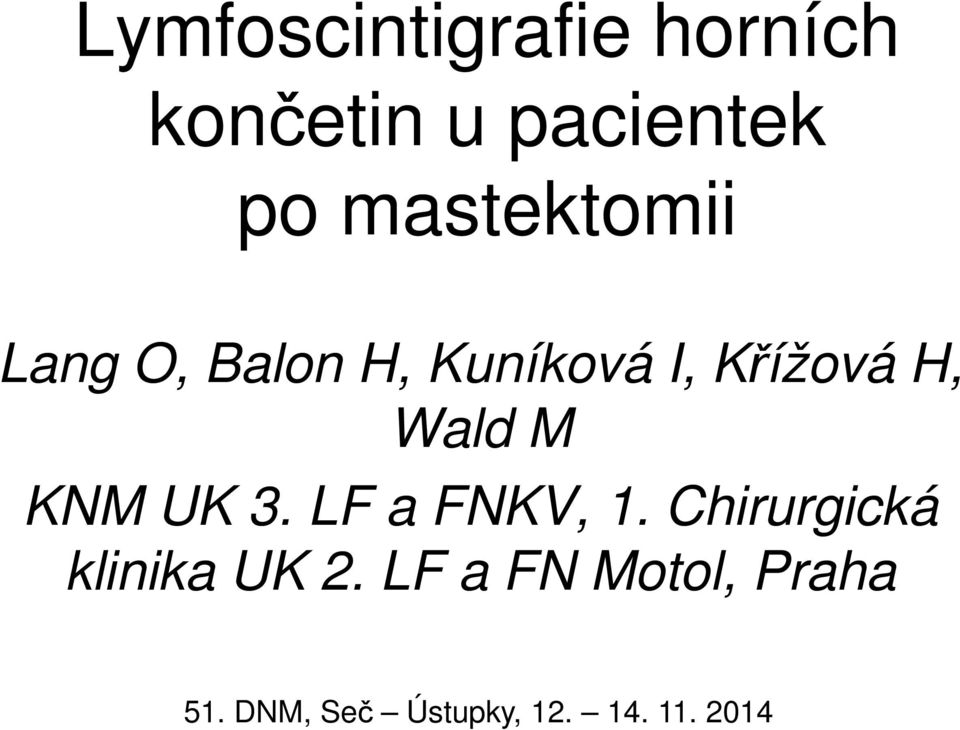 Lymfoscintigrafie horních končetin u pacientek po mastektomii

Lang O, Balon H, Kuníková I, Křížová H, Wald M

KNM UK 3. LF a FNKV, 1. Chirurgická klinika UK 2. LF a FN Motol, Praha

51. DNM, Seč – Ústupky, 12. – 14. 11. 2014